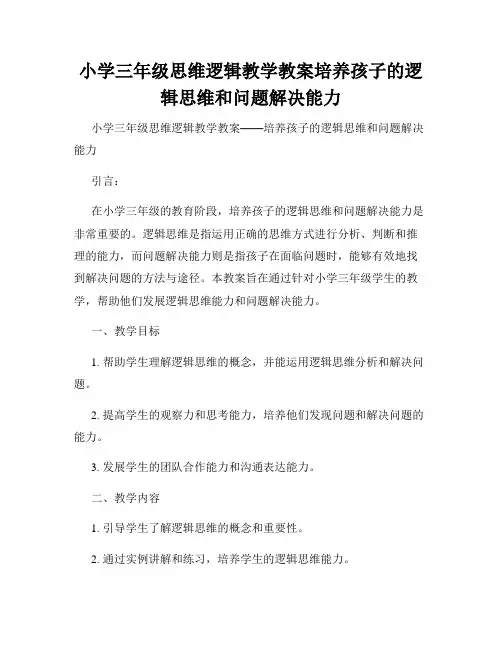 小学三年级思维逻辑教学教案培养孩子的逻辑思维和问题解决能力

小学三年级思维逻辑教学教案——培养孩子的逻辑思维和问题解决能力

引言：

在小学三年级的教育阶段，培养孩子的逻辑思维和问题解决能力是非常重要的。逻辑思维是指运用正确的思维方式进行分析、判断和推理的能力，而问题解决能力则是指孩子在面临问题时，能够有效地找到解决问题的方法与途径。本教案旨在通过针对小学三年级学生的教学，帮助他们发展逻辑思维能力和问题解决能力。

一、教学目标

1. 帮助学生理解逻辑思维的概念，并能运用逻辑思维分析和解决问题。

2. 提高学生的观察力和思考能力，培养他们发现问题和解决问题的能力。

3. 发展学生的团队合作能力和沟通表达能力。

二、教学内容

1. 引导学生了解逻辑思维的概念和重要性。

2. 通过实例讲解和练习，培养学生的逻辑思维能力。